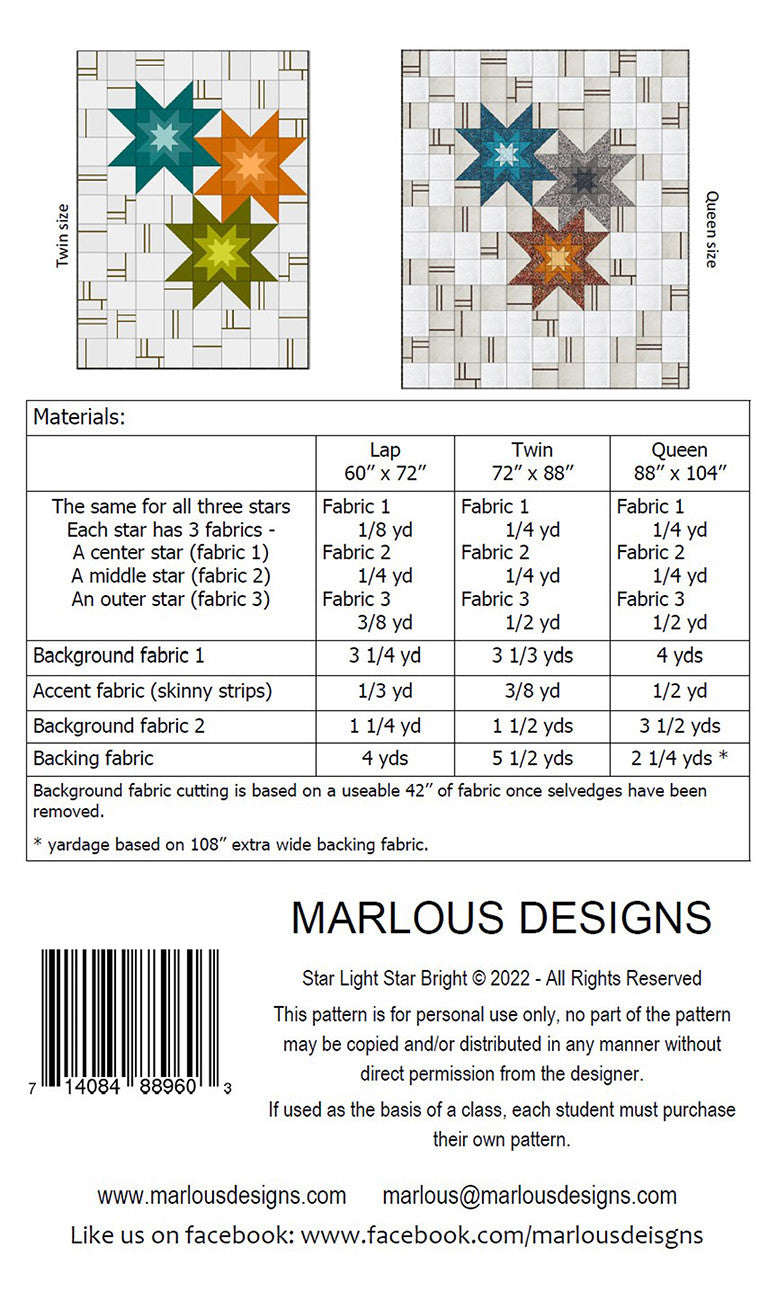 Twin size

Queen size

Materials:

| | Lap 60″ x 72″ | Twin 72″ x 88″ | Queen 88″ x 104″ |
|---|---|---|---|
| The same for all three stars Each star has 3 fabrics - A center star (fabric 1) A middle star (fabric 2) An outer star (fabric 3) | Fabric 1 1/8 yd Fabric 2 1/4 yd Fabric 3 3/8 yd | Fabric 1 1/4 yd Fabric 2 1/4 yd Fabric 3 1/2 yd | Fabric 1 1/4 yd Fabric 2 1/4 yd Fabric 3 1/2 yd |
| Background fabric 1 | 3 1/4 yd | 3 1/3 yds | 4 yds |
| Accent fabric (skinny strips) | 1/3 yd | 3/8 yd | 1/2 yd |
| Background fabric 2 | 1 1/4 yd | 1 1/2 yds | 3 1/2 yds |
| Backing fabric | 4 yds | 5 1/2 yds | 2 1/4 yds * |

Background fabric cutting is based on a useable 42″ of fabric once selvedges have been removed.

* yardage based on 108″ extra wide backing fabric.

MARLOUS DESIGNS

7 14084 88960 3

Star Light Star Bright © 2022 - All Rights Reserved

This pattern is for personal use only, no part of the pattern may be copied and/or distributed in any manner without direct permission from the designer.

If used as the basis of a class, each student must purchase their own pattern.

www.marlousdesigns.com marlous@marlousdesigns.com

Like us on facebook: www.facebook.com/marlousdeisgns